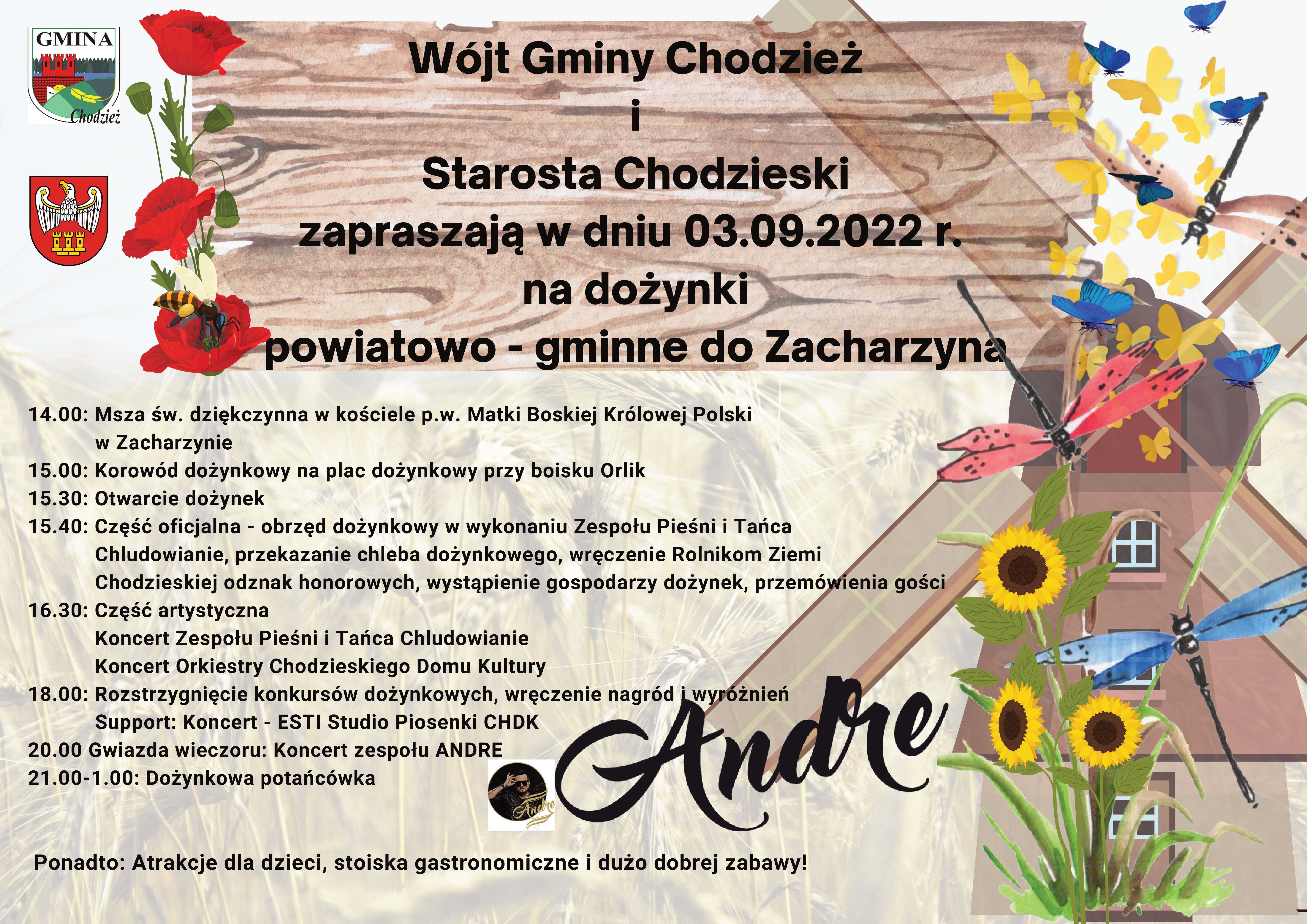 GMINA
Chodzież

Wójt Gminy Chodzież
i
Starosta Chodzieski
zapraszają w dniu 03.09.2022 r.
na dożynki
powiatowo - gminne do Zacharzyna

14.00: Msza św. dziękczynna w kościele p.w. Matki Boskiej Królowej Polski
w Zacharzynie
15.00: Korowód dożynkowy na plac dożynkowy przy boisku Orlik
15.30: Otwarcie dożynek
15.40: Część oficjalna - obrzęd dożynkowy w wykonaniu Zespołu Pieśni i Tańca
Chludowianie, przekazanie chleba dożynkowego, wręczenie Rolnikom Ziemi
Chodzieskiej odznak honorowych, wystąpienie gospodarzy dożynek, przemówienia gości
16.30: Część artystyczna
Koncert Zespołu Pieśni i Tańca Chludowianie
Koncert Orkiestry Chodzieskiego Domu Kultury
18.00: Rozstrzygnięcie konkursów dożynkowych, wręczenie nagród i wyróżnień
Support: Koncert - ESTI Studio Piosenki CHDK
20.00 Gwiazda wieczoru: Koncert zespołu ANDRE
21.00-1.00: Dożynkowa potańcówka

Andre

Andre

Ponadto: Atrakcje dla dzieci, stoiska gastronomiczne i dużo dobrej zabawy!